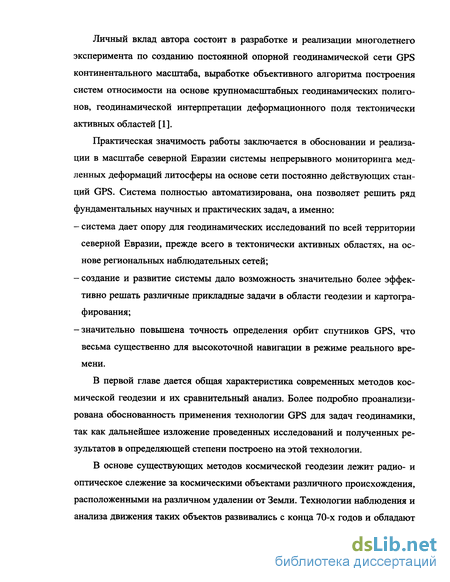 Личный вклад автора состоит в разработке и реализации многолетнего эксперимента по созданию постоянной опорной геодинамической сети GPS континентального масштаба, выработке объективного алгоритма построения систем относимости на основе крупномасштабных геодинамических полигонов, геодинамической интерпретации деформационного поля тектонически активных областей [1].

Практическая значимость работы заключается в обосновании и реализации в масштабе северной Евразии системы непрерывного мониторинга медленных деформаций литосферы на основе сети постоянно действующих станций GPS. Система полностью автоматизирована, она позволяет решить ряд фундаментальных научных и практических задач, а именно:

– система дает опору для геодинамических исследований по всей территории северной Евразии, прежде всего в тектонически активных областях, на основе региональных наблюдательных сетей;

– создание и развитие системы дало возможность значительно более эффективно решать различные прикладные задачи в области геодезии и картографирования;

– значительно повышена точность определения орбит спутников GPS, что весьма существенно для высокоточной навигации в режиме реального времени.

В первой главе дается общая характеристика современных методов космической геодезии и их сравнительный анализ. Более подробно проанализирована обоснованность применения технологии GPS для задач геодинамики, так как дальнейшее изложение проведенных исследований и полученных результатов в определяющей степени построено на этой технологии.

В основе существующих методов космической геодезии лежит радио- и оптическое слежение за космическими объектами различного происхождения, расположенными на различном удалении от Земли. Технологии наблюдения и анализа движения таких объектов развивались с конца 70-х годов и обладают

dsLib.net
библиотека диссертаций